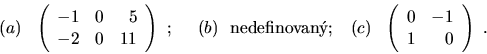 $(a)$ $\begin{pmatrix} -1 & 0 & 5 \\ -2 & 0 & 11 \end{pmatrix}$ ; $(b)$ nedefinovaný; $(c)$ $\begin{pmatrix} 0 & -1 \\ 1 & 0 \end{pmatrix}$ .